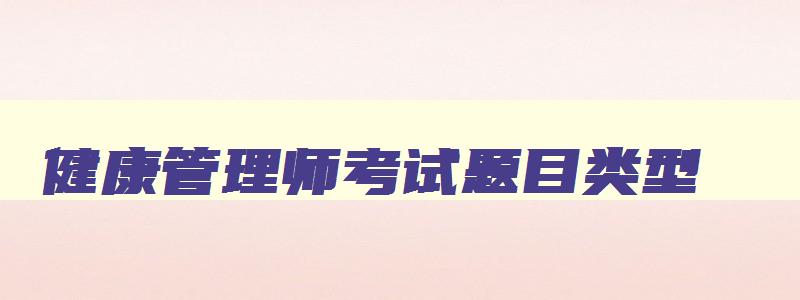 健康管理师考试题目类型